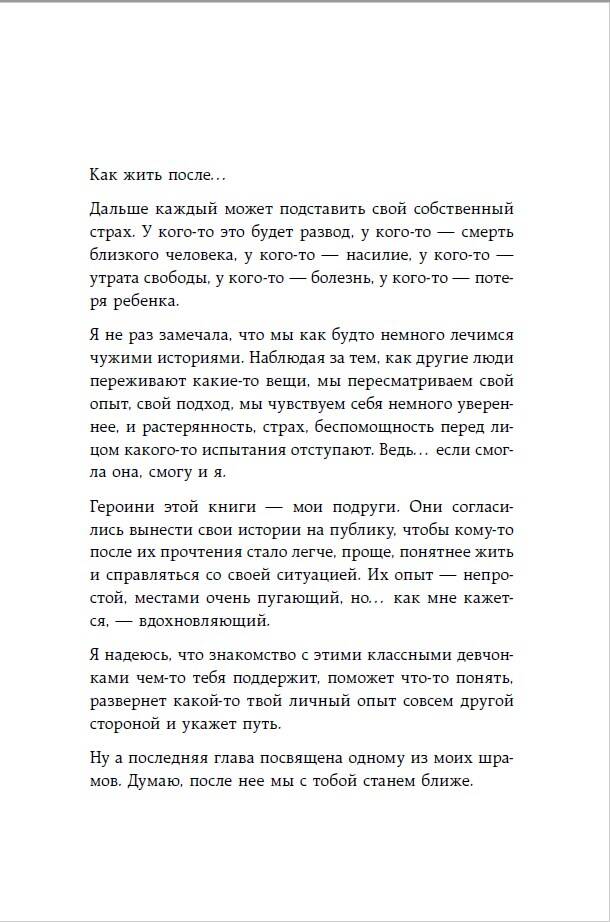 Как жить после…

Дальше каждый может подставить свой собственный страх. У кого-то это будет развод, у кого-то — смерть близкого человека, у кого-то — насилие, у кого-то — утрата свободы, у кого-то — болезнь, у кого-то — потеря ребенка.

Я не раз замечала, что мы как будто немного лечимся чужими историями. Наблюдая за тем, как другие люди переживают какие-то вещи, мы пересматриваем свой опыт, свой подход, мы чувствуем себя немного увереннее, и растерянность, страх, беспомощность перед лицом какого-то испытания отступают. Ведь… если смогла она, смогу и я.

Героини этой книги — мои подруги. Они согласились вынести свои истории на публику, чтобы кому-то после их прочтения стало легче, проще, понятнее жить и справляться со своей ситуацией. Их опыт — непростой, местами очень пугающий, но… как мне кажется, — вдохновляющий.

Я надеюсь, что знакомство с этими классными девчонками чем-то тебя поддержит, поможет что-то понять, развернет какой-то твой личный опыт совсем другой стороной и укажет путь.

Ну а последняя глава посвящена одному из моих шрамов. Думаю, после нее мы с тобой станем ближе.